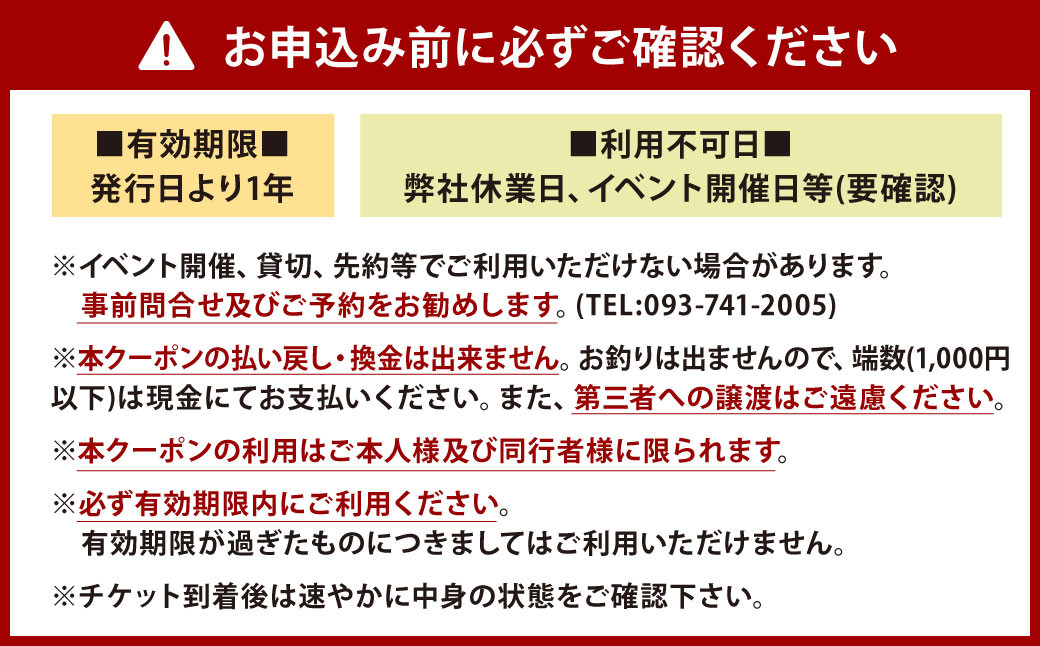 お申込み前に必ずご確認ください

■有効期限■
発行日より1年

■利用不可日■
弊社休業日、イベント開催日等(要確認)

※イベント開催、貸切、先約等でご利用いただけない場合があります。
事前問合せ及びご予約をお勧めします。(TEL:093-741-2005)

※本クーポンの払い戻し・換金は出来ません。お釣りは出ませんので、端数(1,000円以下)は現金にてお支払いください。また、第三者への譲渡はご遠慮ください。

※本クーポンの利用はご本人様及び同行者様に限られます。

※必ず有効期限内にご利用ください。
有効期限が過ぎたものにつきましてはご利用いただけません。

※チケット到着後は速やかに中身の状態をご確認下さい。